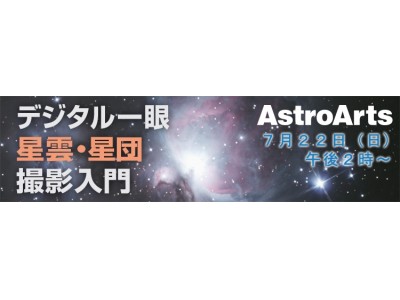 デジタル一眼
星雲・星団
撮影入門

AstroArts
7月22日（日）
午後2時～